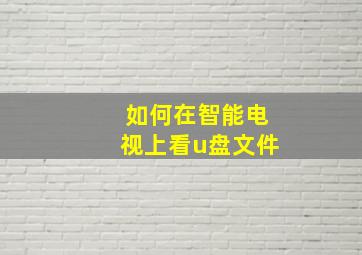 如何在智能电视上看u盘文件